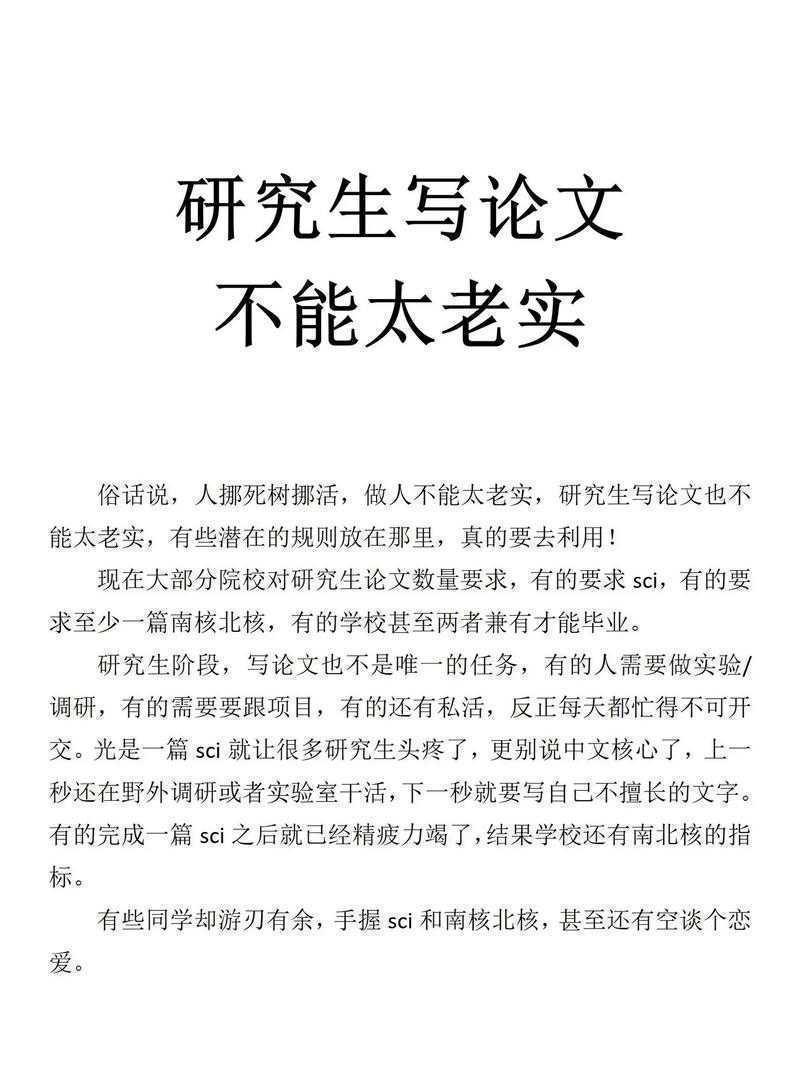 研究生写论文
不能太老实

俗话说，人挪死树挪活，做人不能太老实，研究生写论文也不能太老实，有些潜在的规则放在那里，真的要去利用！

现在大部分院校对研究生论文数量要求，有的要求 sci，有的要求至少一篇南核北核，有的学校甚至两者兼有才能毕业。

研究生阶段，写论文也不是唯一的任务，有的人需要做实验/调研，有的需要要跟项目，有的还有私活，反正每天都忙得不可开交。光是一篇 sci 就让很多研究生头疼了，更别说中文核心了，上一秒还在野外调研或者实验室干活，下一秒就要写自己不擅长的文字。有的完成一篇 sci 之后就已经精疲力竭了，结果学校还有南北核的指标。

有些同学却游刃有余，手握 sci 和南核北核，甚至还有空谈个恋爱。